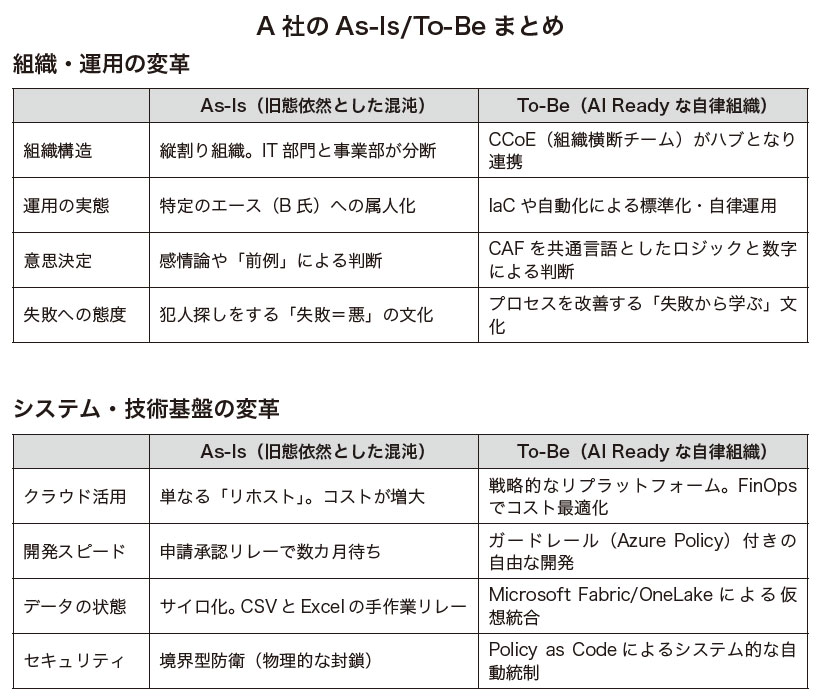 A 社の As-Is/To-Be まとめ

組織・運用の変革

| | As-Is（旧態依然とした混沌） | To-Be（AI Ready な自律組織） |
|---|---|---|
| 組織構造 | 縦割り組織。IT 部門と事業部が分断 | CCoE（組織横断チーム）がハブとなり連携 |
| 運用の実態 | 特定のエース（B 氏）への属人化 | IaC や自動化による標準化・自律運用 |
| 意思決定 | 感情論や「前例」による判断 | CAF を共通言語としたロジックと数字による判断 |
| 失敗への態度 | 犯人探しをする「失敗＝悪」の文化 | プロセスを改善する「失敗から学ぶ」文化 |

システム・技術基盤の変革

| | As-Is（旧態依然とした混沌） | To-Be（AI Ready な自律組織） |
|---|---|---|
| クラウド活用 | 単なる「リホスト」。コストが増大 | 戦略的なリプラットフォーム。FinOps でコスト最適化 |
| 開発スピード | 申請承認リレーで数カ月待ち | ガードレール（Azure Policy）付きの自由な開発 |
| データの状態 | サイロ化。CSV と Excel の手作業リレー | Microsoft Fabric/OneLake による仮想統合 |
| セキュリティ | 境界型防衛（物理的な封鎖） | Policy as Code によるシステム的な自動統制 |